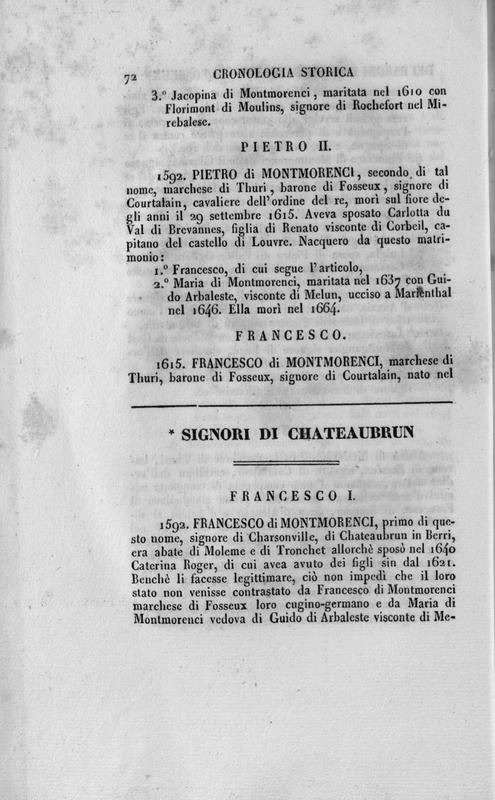 72 CRONOLOGIA STORICA

3.° Jacopina di Montmorenci, maritata nel 1610 con Florimont di Moulins, signore di Rochefort nel Mirebalese.

PIETRO II.

1592. PIETRO di MONTMORENCI, secondo di tal nome, marchese di Thuri, barone di Fosseux, signore di Courtalain, cavaliere dell'ordine del re, morì sul fiore degli anni il 29 settembre 1615. Aveva sposato Carlotta du Val di Brevannes, figlia di Renato visconte di Corbeil, capitano del castello di Louvre. Nacquero da questo matrimonio:

1.° Francesco, di cui segue l'articolo,
2.° Maria di Montmorenci, maritata nel 1637 con Guido Arbaleste, visconte di Melun, ucciso a Marienthal nel 1646. Ella morì nel 1664.

FRANCESCO.

1615. FRANCESCO di MONTMORENCI, marchese di Thuri, barone di Fosseux, signore di Courtalain, nato nel

* SIGNORI DI CHATEAUBRUN

FRANCESCO I.

1592. FRANCESCO di MONTMORENCI, primo di questo nome, signore di Charsonville, di Chateaubrun in Berri, era abate di Moleme e di Tronchet allorchè sposò nel 1640 Caterina Roger, di cui avea avuto dei figli sin dal 1621. Benchè li facesse legittimare, ciò non impedì che il loro stato non venisse contrastato da Francesco di Montmorenci marchese di Fosseux loro cugino-germano e da Maria di Montmorenci vedova di Guido di Arbaleste visconte di Me-